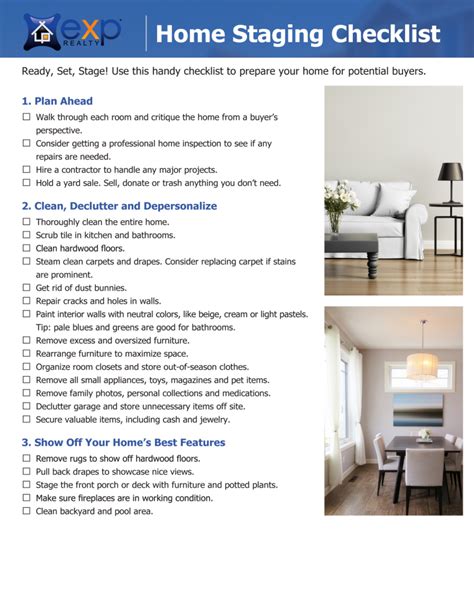 eXp REALTY

Home Staging Checklist

Ready, Set, Stage! Use this handy checklist to prepare your home for potential buyers.

1. Plan Ahead

☐ Walk through each room and critique the home from a buyer's perspective.
☐ Consider getting a professional home inspection to see if any repairs are needed.
☐ Hire a contractor to handle any major projects.
☐ Hold a yard sale. Sell, donate or trash anything you don't need.

2. Clean, Declutter and Depersonalize

☐ Thoroughly clean the entire home.
☐ Scrub tile in kitchen and bathrooms.
☐ Clean hardwood floors.
☐ Steam clean carpets and drapes. Consider replacing carpet if stains are prominent.
☐ Get rid of dust bunnies.
☐ Repair cracks and holes in walls.
☐ Paint interior walls with neutral colors, like beige, cream or light pastels. Tip: pale blues and greens are good for bathrooms.
☐ Remove excess and oversized furniture.
☐ Rearrange furniture to maximize space.
☐ Organize room closets and store out-of-season clothes.
☐ Remove all small appliances, toys, magazines and pet items.
☐ Remove family photos, personal collections and medications.
☐ Declutter garage and store unnecessary items off site.
☐ Secure valuable items, including cash and jewelry.

3. Show Off Your Home's Best Features

☐ Remove rugs to show off hardwood floors.
☐ Pull back drapes to showcase nice views.
☐ Stage the front porch or deck with furniture and potted plants.
☐ Make sure fireplaces are in working condition.
☐ Clean backyard and pool area.